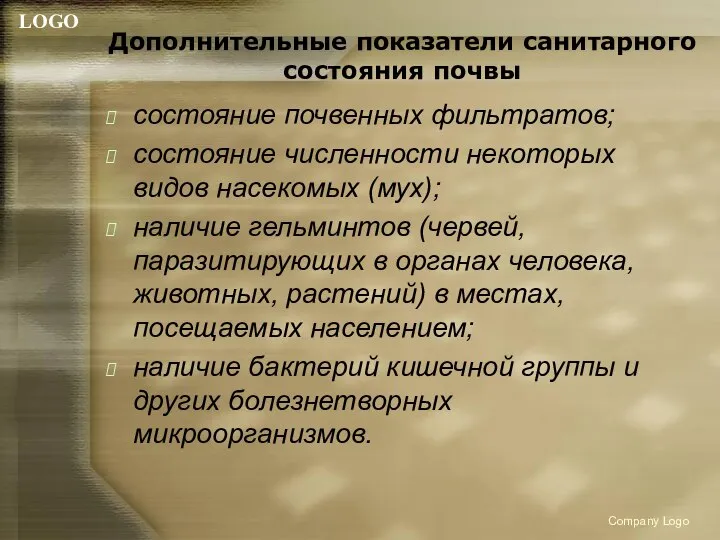 LOGO

Дополнительные показатели санитарного состояния почвы

состояние почвенных фильтратов;

состояние численности некоторых видов насекомых (мух);

наличие гельминтов (червей, паразитирующих в органах человека, животных, растений) в местах, посещаемых населением;

наличие бактерий кишечной группы и других болезнетворных микроорганизмов.

Company Logo